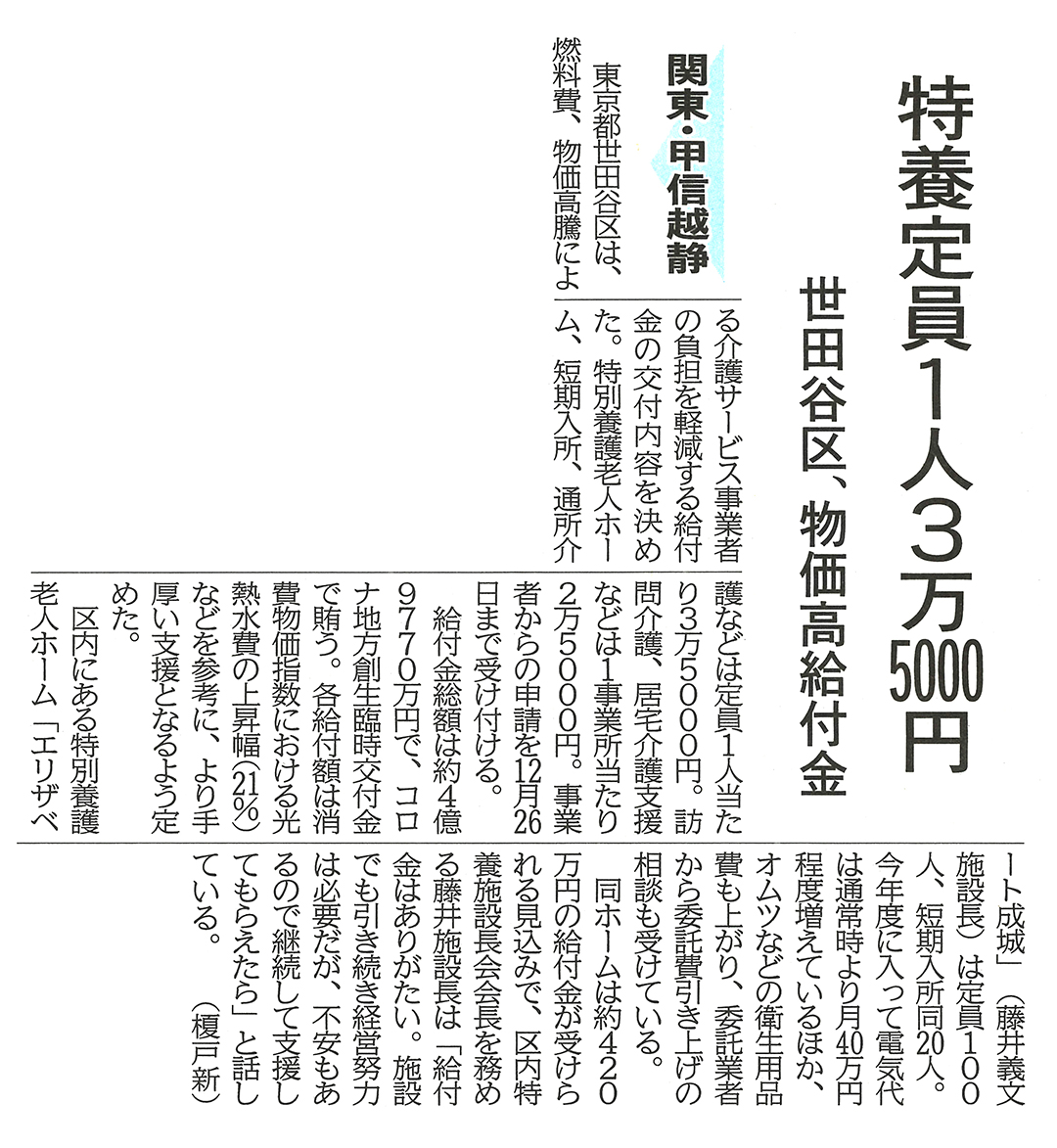 特養定員1人3万5000円

世田谷区、物価高給付金

関東・甲信越静

東京都世田谷区は、燃料費、物価高騰による介護サービス事業者の負担を軽減する給付金の交付内容を決めた。特別養護老人ホーム、短期入所、通所介護などは定員1人当たり3万5000円。訪問介護、居宅介護支援などは1事業所当たり2万5000円。事業者からの申請を12月26日まで受け付ける。

給付金総額は約4億9770万円で、コロナ地方創生臨時交付金で賄う。各給付額は消費物価指数における光熱水費の上昇幅(21%)などを参考に、より手厚い支援となるよう定めた。

区内にある特別養護老人ホーム「エリザベート成城」(藤井義文施設長)は定員100人、短期入所同20人。今年度に入って電気代は通常時より月40万円程度増えているほか、オムツなどの衛生用品費も上がり、委託業者から委託費引き上げの相談も受けている。

同ホームは約420万円の給付金が受けられる見込みで、区内特養施設長会会長を務める藤井施設長は「給付金はありがたい。施設でも引き続き経営努力は必要だが、不安もあるので継続して支援してもらえたら」と話している。(榎戸新)